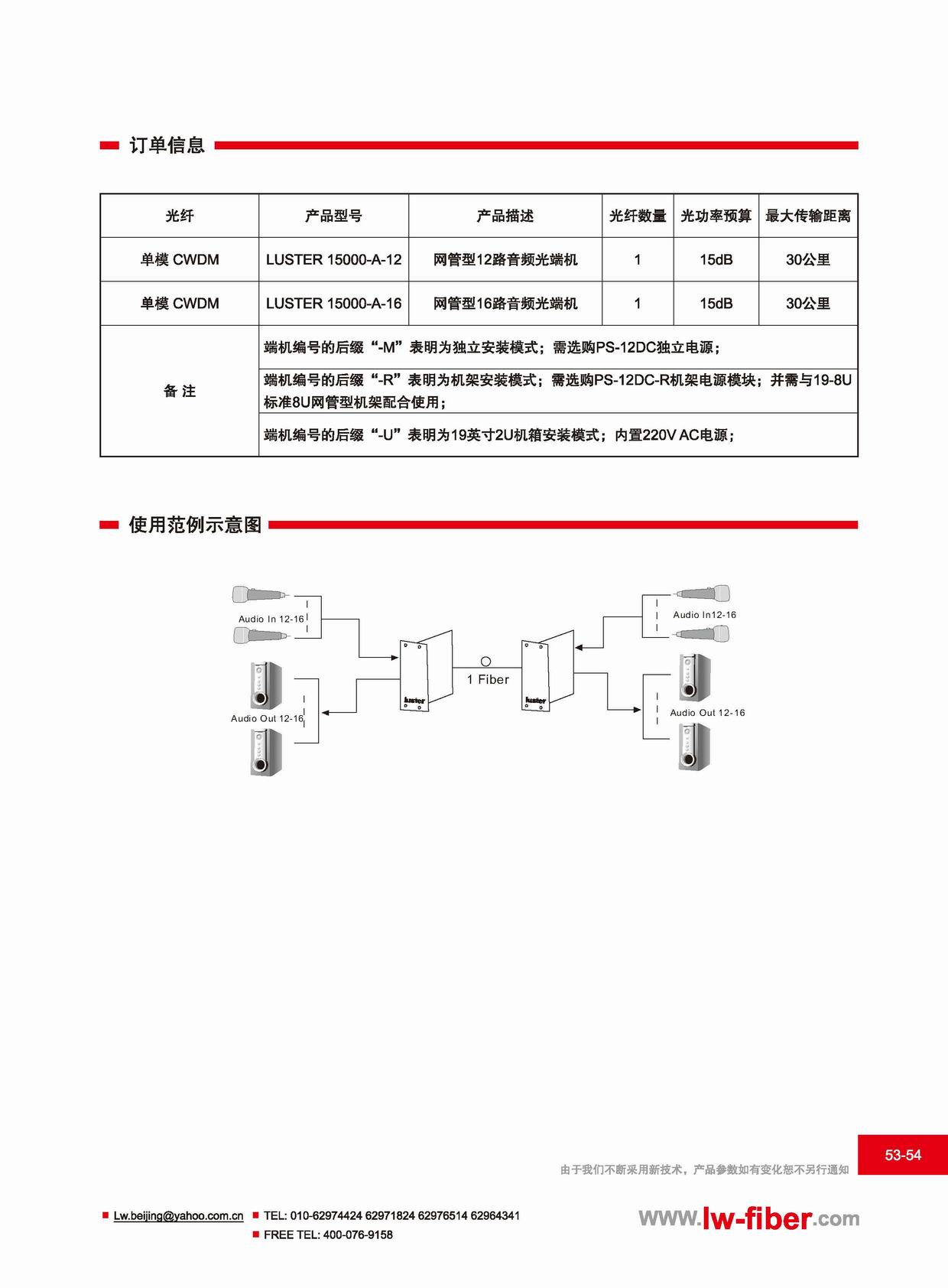 订单信息

| 光纤 | 产品型号 | 产品描述 | 光纤数量 | 光功率预算 | 最大传输距离 |
|---|---|---|---|---|---|
| 单模 CWDM | LUSTER 15000-A-12 | 网管型12路音频光端机 | 1 | 15dB | 30公里 |
| 单模 CWDM | LUSTER 15000-A-16 | 网管型16路音频光端机 | 1 | 15dB | 30公里 |
| 备 注 | 端机编号的后缀“-M”表明为独立安装模式；需选购PS-12DC独立电源； | | | | |
| | 端机编号的后缀“-R”表明为机架安装模式；需选购PS-12DC-R机架电源模块；并需与19-8U标准8U网管型机架配合使用； | | | | |
| | 端机编号的后缀“-U”表明为19英寸2U机箱安装模式；内置220V AC电源； | | | | |

使用范例示意图

Audio In 12-16
Audio Out 12-16
luster
1 Fiber
luster
Audio In12-16
Audio Out 12-16

53-54

由于我们不断采用新技术，产品参数如有变化恕不另行通知

Lw.beijing@yahoo.com.cn
TEL: 010-62974424 62971824 62976514 62964341
FREE TEL: 400-076-9158
www.lw-fiber.com